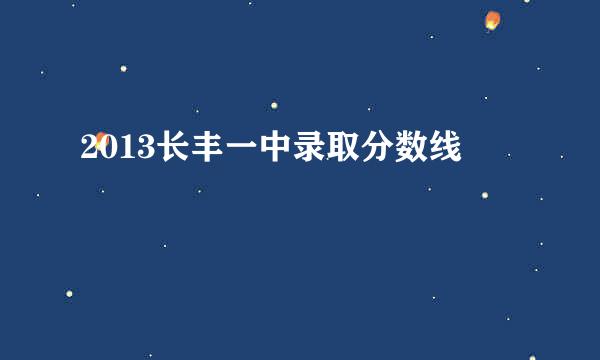 2013长丰一中录取分数线